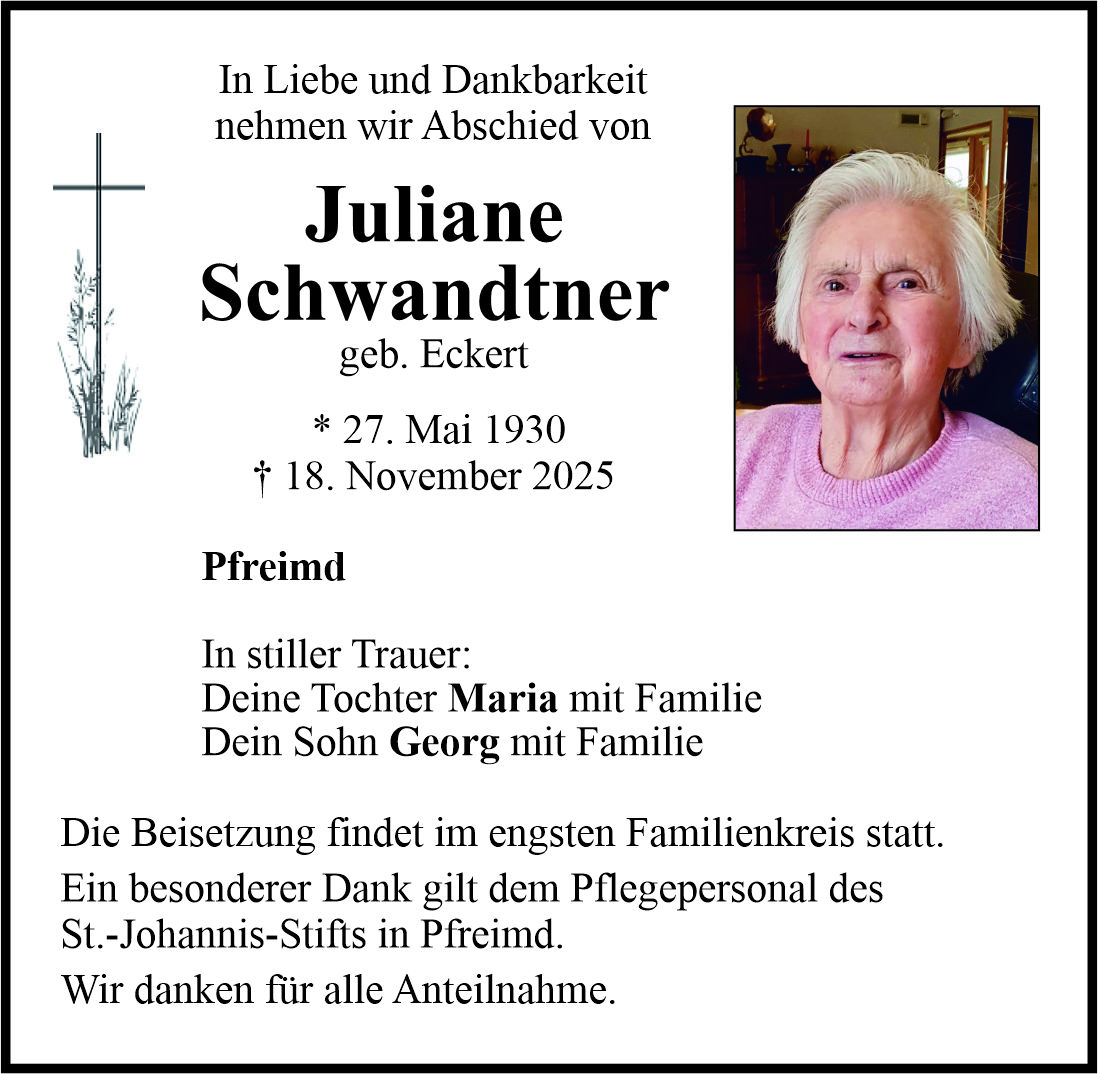 In Liebe und Dankbarkeit
nehmen wir Abschied von

Juliane
Schwandtner
geb. Eckert

* 27. Mai 1930
† 18. November 2025

Pfreimd

In stiller Trauer:
Deine Tochter Maria mit Familie
Dein Sohn Georg mit Familie

Die Beisetzung findet im engsten Familienkreis statt.

Ein besonderer Dank gilt dem Pflegepersonal des St.-Johannis-Stifts in Pfreimd.

Wir danken für alle Anteilnahme.